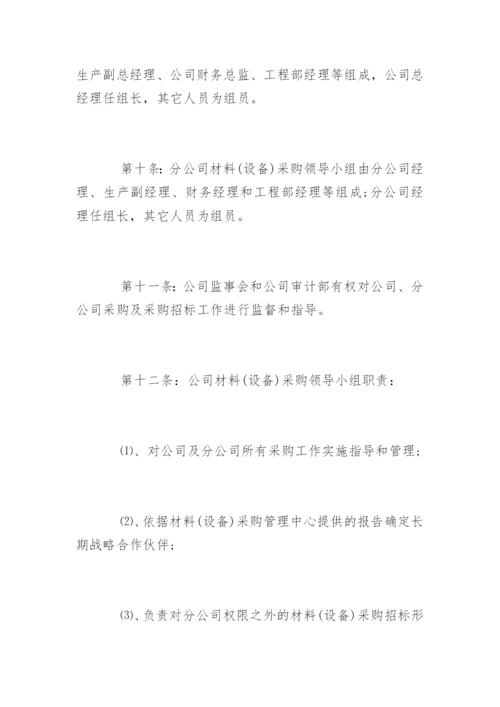 生产副总经理、公司财务总监、工程部经理等组成，公司总经理任组长，其它人员为组员。

第十条：分公司材料(设备)采购领导小组由分公司经理、生产副经理、财务经理和工程部经理等组成；分公司经理任组长，其它人员为组员。

第十一条：公司监事会和公司审计部有权对公司、分公司采购及采购招标工作进行监督和指导。

第十二条：公司材料(设备)采购领导小组职责：

(1)、对公司及分公司所有采购工作实施指导和管理；

(2)、依据材料(设备)采购管理中心提供的报告确定长期战略合作伙伴；

(3)、负责对分公司权限之外的材料(设备)采购招标形